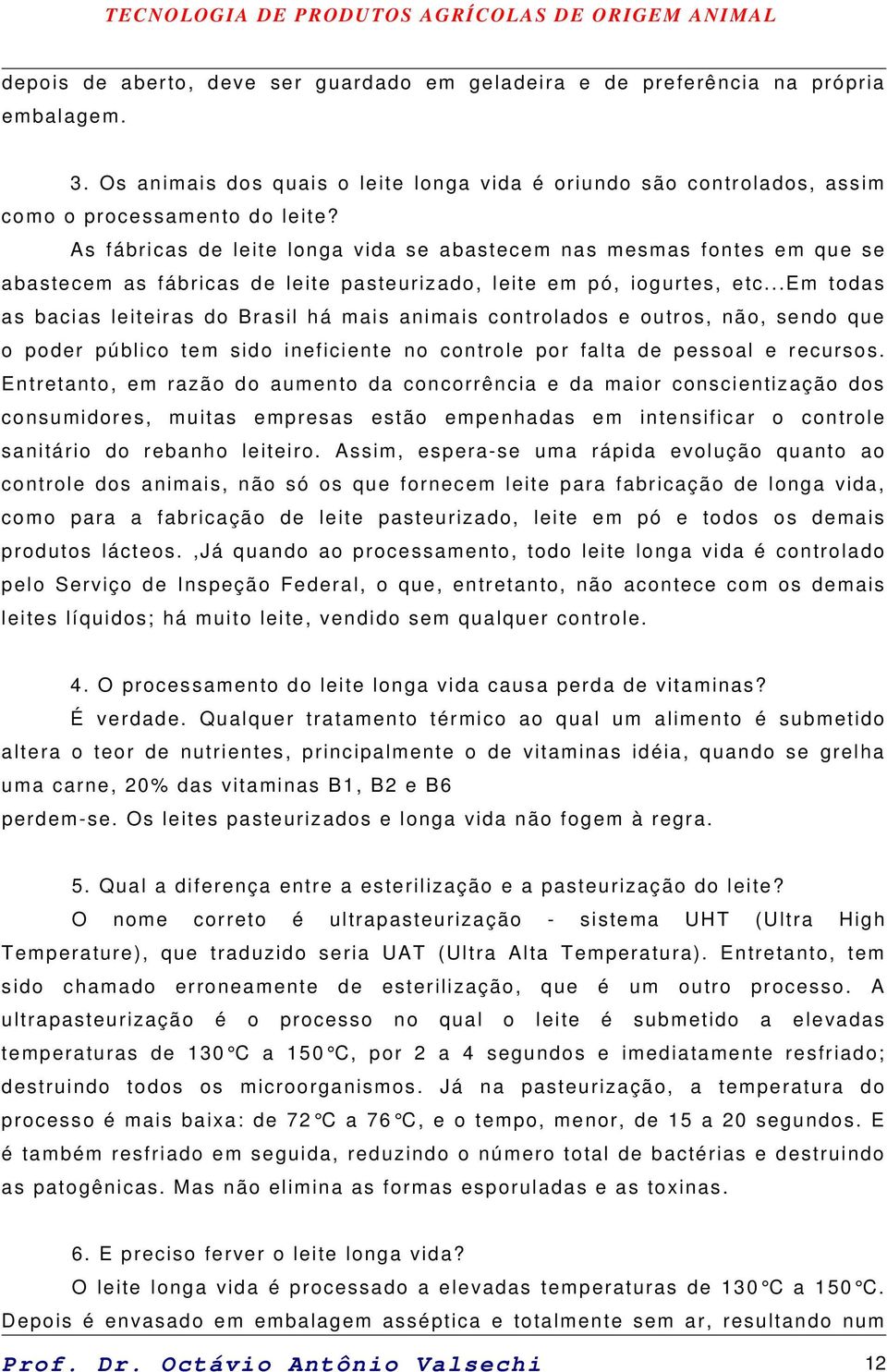 TECNOLOGIA DE PRODUTOS AGRÍCOLAS DE ORIGEM ANIMAL

depois de aberto, deve ser guardado em geladeira e de preferência na própria embalagem.

3. Os animais dos quais o leite longa vida é oriundo são controlados, assim como o processamento do leite?

As fábricas de leite longa vida se abastecem nas mesmas fontes em que se abastecem as fábricas de leite pasteurizado, leite em pó, iogurtes, etc...Em todas as bacias leiteiras do Brasil há mais animais controlados e outros, não, sendo que o poder público tem sido ineficiente no controle por falta de pessoal e recursos. Entretanto, em razão do aumento da concorrência e da maior conscientização dos consumidores, muitas empresas estão empenhadas em intensificar o controle sanitário do rebanho leiteiro. Assim, espera-se uma rápida evolução quanto ao controle dos animais, não só os que fornecem leite para fabricação de longa vida, como para a fabricação de leite pasteurizado, leite em pó e todos os demais produtos lácteos. ,Já quando ao processamento, todo leite longa vida é controlado pelo Serviço de Inspeção Federal, o que, entretanto, não acontece com os demais leites líquidos; há muito leite, vendido sem qualquer controle.

4. O processamento do leite longa vida causa perda de vitaminas?

É verdade. Qualquer tratamento térmico ao qual um alimento é submetido altera o teor de nutrientes, principalmente o de vitaminas idéia, quando se grelha uma carne, 20% das vitaminas B1, B2 e B6 perdem-se. Os leites pasteurizados e longa vida não fogem à regra.

5. Qual a diferença entre a esterilização e a pasteurização do leite?

O nome correto é ultrapasteurização - sistema UHT (Ultra High Temperature), que traduzido seria UAT (Ultra Alta Temperatura). Entretanto, tem sido chamado erroneamente de esterilização, que é um outro processo. A ultrapasteurização é o processo no qual o leite é submetido a elevadas temperaturas de 130°C a 150°C, por 2 a 4 segundos e imediatamente resfriado; destruindo todos os microorganismos. Já na pasteurização, a temperatura do processo é mais baixa: de 72°C a 76°C, e o tempo, menor, de 15 a 20 segundos. E é também resfriado em seguida, reduzindo o número total de bactérias e destruindo as patogênicas. Mas não elimina as formas esporuladas e as toxinas.

6. E preciso ferver o leite longa vida?

O leite longa vida é processado a elevadas temperaturas de 130°C a 150°C. Depois é envasado em embalagem asséptica e totalmente sem ar, resultando num

Prof. Dr. Octávio Antônio Valsechi 12